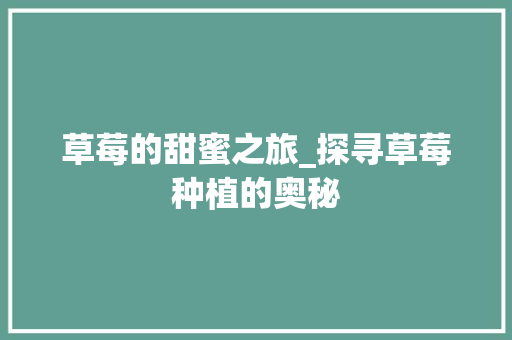 草莓的甜蜜之旅_探寻草莓种植的奥秘